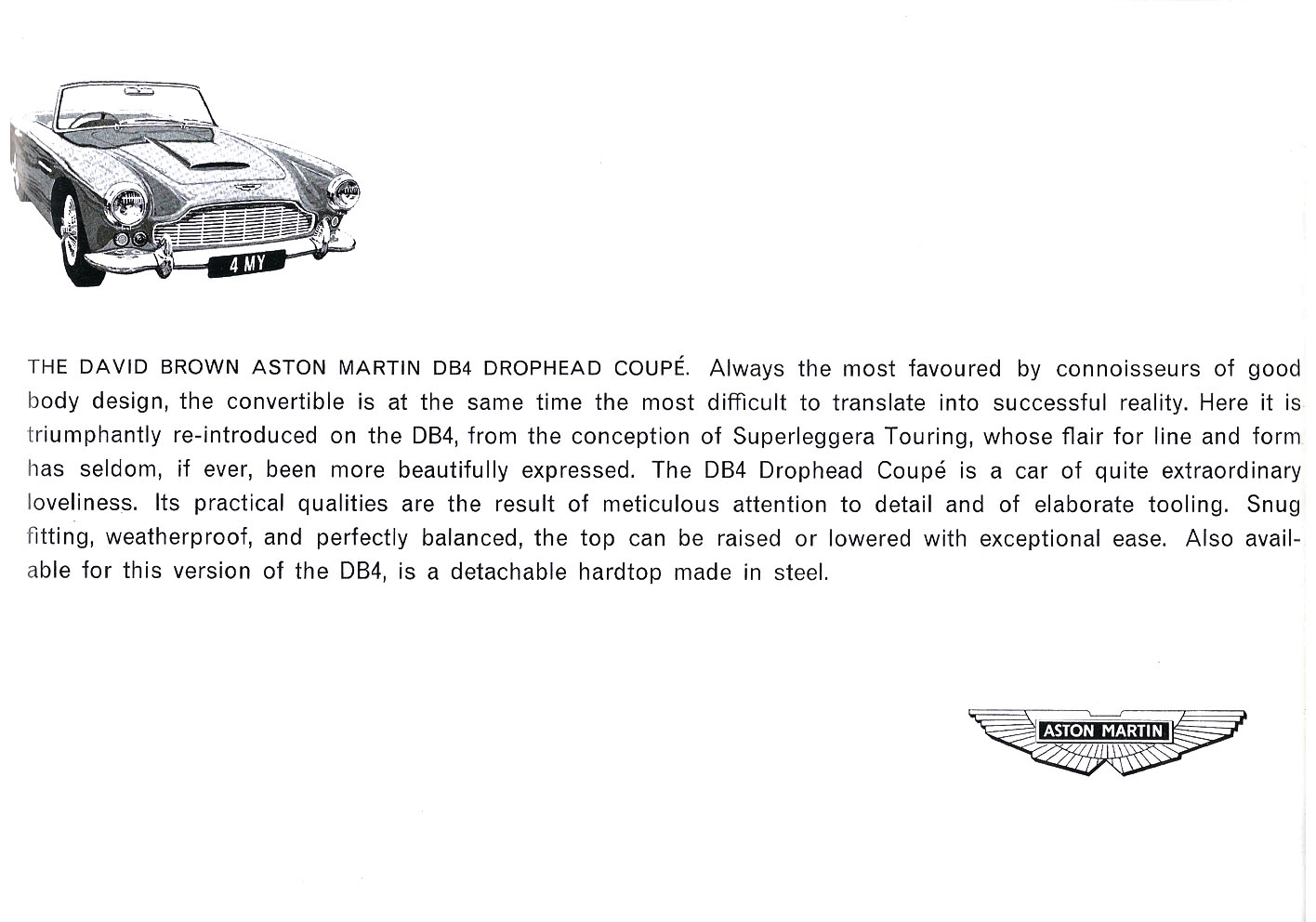 4 MY

THE DAVID BROWN ASTON MARTIN DB4 DROPHEAD COUPÉ. Always the most favoured by connoisseurs of good body design, the convertible is at the same time the most difficult to translate into successful reality. Here it is triumphantly re-introduced on the DB4, from the conception of Superleggera Touring, whose flair for line and form has seldom, if ever, been more beautifully expressed. The DB4 Drophead Coupé is a car of quite extraordinary loveliness. Its practical qualities are the result of meticulous attention to detail and of elaborate tooling. Snug fitting, weatherproof, and perfectly balanced, the top can be raised or lowered with exceptional ease. Also available for this version of the DB4, is a detachable hardtop made in steel.

ASTON MARTIN